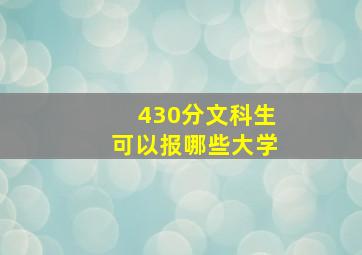 430分文科生
可以报哪些大学